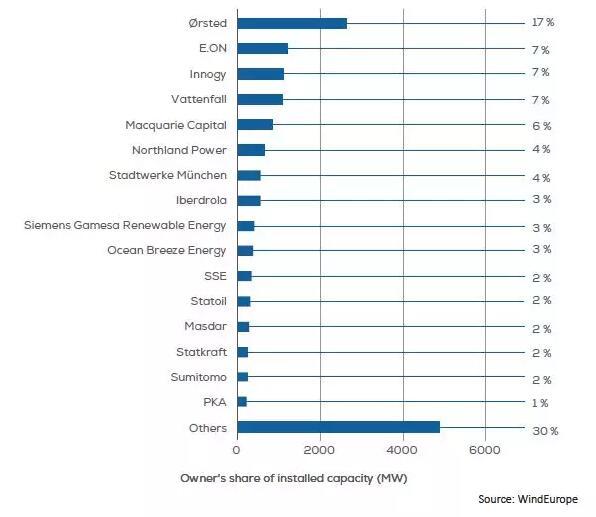 Ørsted 17 %
E.ON 7 %
Innogy 7 %
Vattenfall 7 %
Macquarie Capital 6 %
Northland Power 4 %
Stadtwerke München 4 %
Iberdrola 3 %
Siemens Gamesa Renewable Energy 3 %
Ocean Breeze Energy 3 %
SSE 2 %
Statoil 2 %
Masdar 2 %
Statkraft 2 %
Sumitomo 2 %
PKA 1 %
Others 30 %

0 2000 4000 6000

Owner's share of installed capacity (MW)

Source: WindEurope